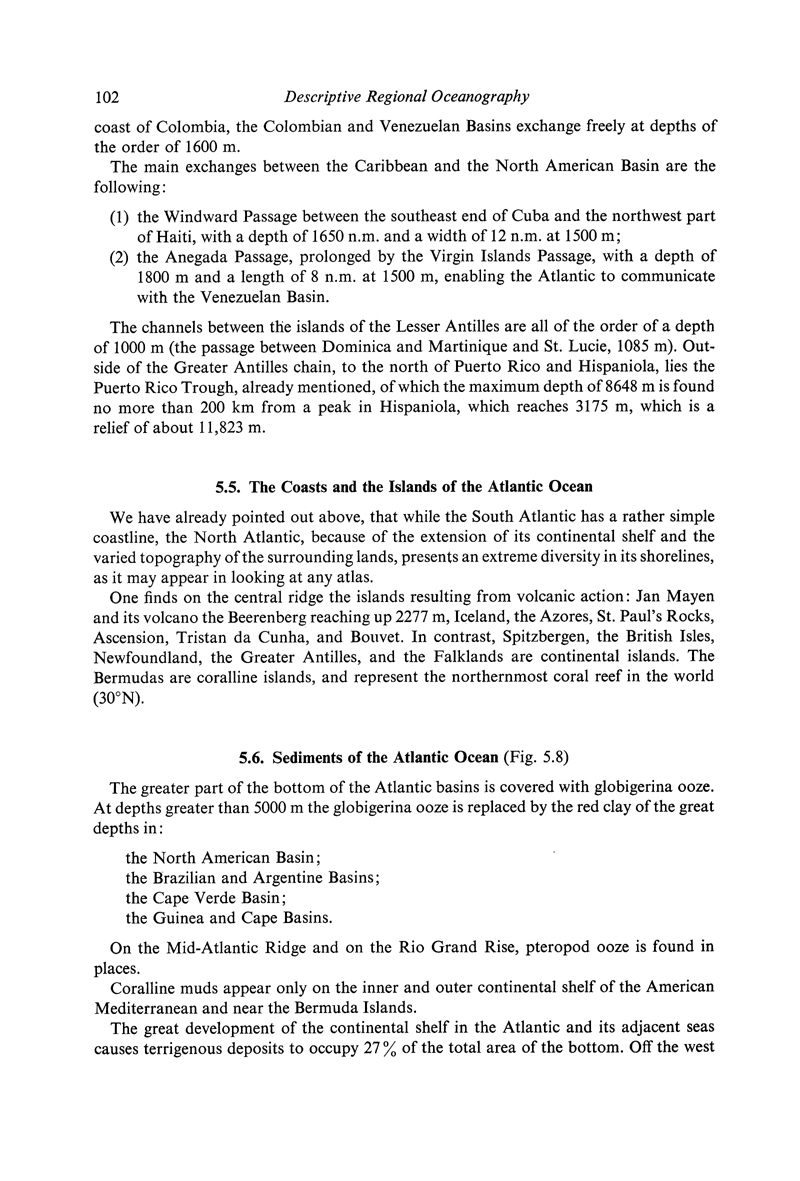 102 Descriptive Regional Oceanography

coast of Colombia, the Colombian and Venezuelan Basins exchange freely at depths of the order of 1600 m.

The main exchanges between the Caribbean and the North American Basin are the following:

(1) the Windward Passage between the southeast end of Cuba and the northwest part of Haiti, with a depth of 1650 n.m. and a width of 12 n.m. at 1500 m;
(2) the Anegada Passage, prolonged by the Virgin Islands Passage, with a depth of 1800 m and a length of 8 n.m. at 1500 m, enabling the Atlantic to communicate with the Venezuelan Basin.

The channels between the islands of the Lesser Antilles are all of the order of a depth of 1000 m (the passage between Dominica and Martinique and St. Lucie, 1085 m). Outside of the Greater Antilles chain, to the north of Puerto Rico and Hispaniola, lies the Puerto Rico Trough, already mentioned, of which the maximum depth of 8648 m is found no more than 200 km from a peak in Hispaniola, which reaches 3175 m, which is a relief of about 11,823 m.

5.5. The Coasts and the Islands of the Atlantic Ocean

We have already pointed out above, that while the South Atlantic has a rather simple coastline, the North Atlantic, because of the extension of its continental shelf and the varied topography of the surrounding lands, presents an extreme diversity in its shorelines, as it may appear in looking at any atlas.

One finds on the central ridge the islands resulting from volcanic action: Jan Mayen and its volcano the Beerenberg reaching up 2277 m, Iceland, the Azores, St. Paul's Rocks, Ascension, Tristan da Cunha, and Bouvet. In contrast, Spitzbergen, the British Isles, Newfoundland, the Greater Antilles, and the Falklands are continental islands. The Bermudas are coralline islands, and represent the northernmost coral reef in the world (30°N).

5.6. Sediments of the Atlantic Ocean (Fig. 5.8)

The greater part of the bottom of the Atlantic basins is covered with globigerina ooze. At depths greater than 5000 m the globigerina ooze is replaced by the red clay of the great depths in:

the North American Basin;
the Brazilian and Argentine Basins;
the Cape Verde Basin;
the Guinea and Cape Basins.

On the Mid-Atlantic Ridge and on the Rio Grand Rise, pteropod ooze is found in places.

Coralline muds appear only on the inner and outer continental shelf of the American Mediterranean and near the Bermuda Islands.

The great development of the continental shelf in the Atlantic and its adjacent seas causes terrigenous deposits to occupy 27% of the total area of the bottom. Off the west